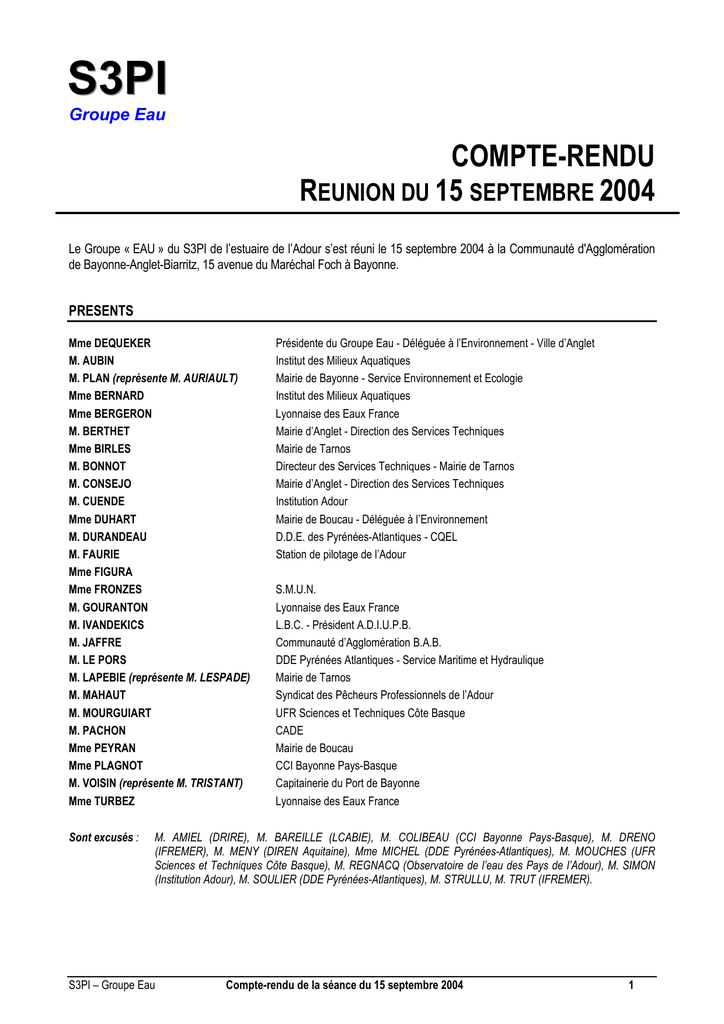 S3PI
Groupe Eau

COMPTE-RENDU
REUNION DU 15 SEPTEMBRE 2004

Le Groupe « EAU » du S3PI de l'estuaire de l'Adour s'est réuni le 15 septembre 2004 à la Communauté d'Agglomération de Bayonne-Anglet-Biarritz, 15 avenue du Maréchal Foch à Bayonne.

PRESENTS

| | |
|---|---|
| Mme DEQUEKER | Présidente du Groupe Eau - Déléguée à l'Environnement - Ville d'Anglet |
| M. AUBIN | Institut des Milieux Aquatiques |
| M. PLAN (représente M. AURIAULT) | Mairie de Bayonne - Service Environnement et Ecologie |
| Mme BERNARD | Institut des Milieux Aquatiques |
| Mme BERGERON | Lyonnaise des Eaux France |
| M. BERTHET | Mairie d'Anglet - Direction des Services Techniques |
| Mme BIRLES | Mairie de Tarnos |
| M. BONNOT | Directeur des Services Techniques - Mairie de Tarnos |
| M. CONSEJO | Mairie d'Anglet - Direction des Services Techniques |
| M. CUENDE | Institution Adour |
| Mme DUHART | Mairie de Boucau - Déléguée à l'Environnement |
| M. DURANDEAU | D.D.E. des Pyrénées-Atlantiques - CQEL |
| M. FAURIE | Station de pilotage de l'Adour |
| Mme FIGURA | |
| Mme FRONZES | S.M.U.N. |
| M. GOURANTON | Lyonnaise des Eaux France |
| M. IVANDEKICS | L.B.C. - Président A.D.I.U.P.B. |
| M. JAFFRE | Communauté d'Agglomération B.A.B. |
| M. LE PORS | DDE Pyrénées Atlantiques - Service Maritime et Hydraulique |
| M. LAPEBIE (représente M. LESPADE) | Mairie de Tarnos |
| M. MAHAUT | Syndicat des Pêcheurs Professionnels de l'Adour |
| M. MOURGUIART | UFR Sciences et Techniques Côte Basque |
| M. PACHON | CADE |
| Mme PEYRAN | Mairie de Boucau |
| Mme PLAGNOT | CCI Bayonne Pays-Basque |
| M. VOISIN (représente M. TRISTANT) | Capitainerie du Port de Bayonne |
| Mme TURBEZ | Lyonnaise des Eaux France |

Sont excusés : M. AMIEL (DRIRE), M. BAREILLE (LCABIE), M. COLIBEAU (CCI Bayonne Pays-Basque), M. DRENO (IFREMER), M. MENY (DIREN Aquitaine), Mme MICHEL (DDE Pyrénées-Atlantiques), M. MOUCHES (UFR Sciences et Techniques Côte Basque), M. REGNACQ (Observatoire de l'eau des Pays de l'Adour), M. SIMON (Institution Adour), M. SOULIER (DDE Pyrénées-Atlantiques), M. STRULLU, M. TRUT (IFREMER).

S3PI – Groupe Eau Compte-rendu de la séance du 15 septembre 2004 1